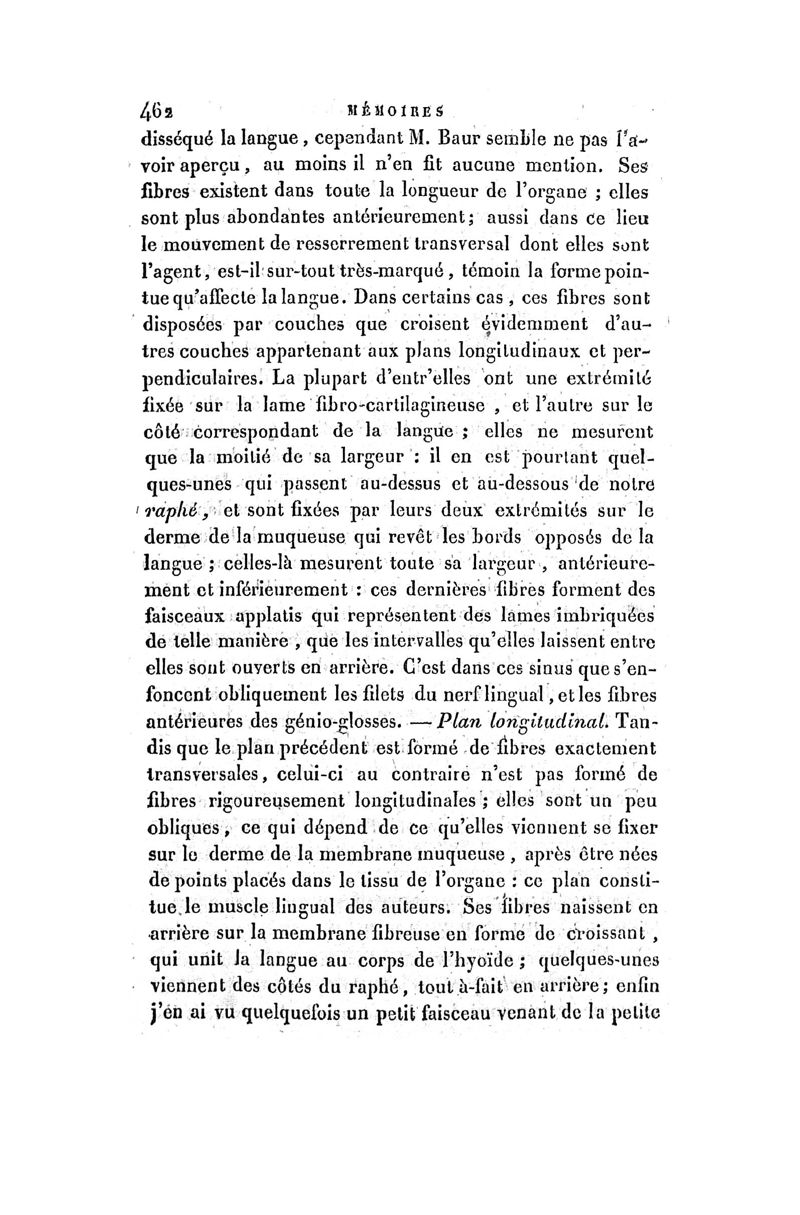 462 MÉMOIRES

disséqué la langue, cependant M. Baur semble ne pas l'avoir aperçu, au moins il n'en fit aucune mention. Ses fibres existent dans toute la longueur de l'organe ; elles sont plus abondantes antérieurement; aussi dans ce lieu le mouvement de resserrement transversal dont elles sont l'agent, est-il sur-tout très-marqué, témoin la forme pointue qu'affecte la langue. Dans certains cas, ces fibres sont disposées par couches que croisent évidemment d'autres couches appartenant aux plans longitudinaux et perpendiculaires. La plupart d'entr'elles ont une extrémité fixée sur la lame fibro-cartilagineuse, et l'autre sur le côté correspondant de la langue ; elles ne mesurent que la moitié de sa largeur : il en est pourtant quelques-unes qui passent au-dessus et au-dessous de notre raphé, et sont fixées par leurs deux extrémités sur le derme de la muqueuse qui revêt les bords opposés de la langue ; celles-là mesurent toute sa largeur, antérieurement et inférieurement : ces dernières fibres forment des faisceaux applatis qui représentent des lames imbriquées de telle manière, que les intervalles qu'elles laissent entre elles sont ouverts en arrière. C'est dans ces sinus que s'enfoncent obliquement les filets du nerf lingual, et les fibres antérieures des génio-glosses. — Plan longitudinal. Tandis que le plan précédent est formé de fibres exactement transversales, celui-ci au contraire n'est pas formé de fibres rigoureusement longitudinales ; elles sont un peu obliques, ce qui dépend de ce qu'elles viennent se fixer sur le derme de la membrane muqueuse, après être nées de points placés dans le tissu de l'organe : ce plan constitue le muscle lingual des auteurs. Ses fibres naissent en arrière sur la membrane fibreuse en forme de croissant, qui unit la langue au corps de l'hyoïde ; quelques-unes viennent des côtés du raphé, tout à-fait en arrière; enfin j'en ai vu quelquefois un petit faisceau venant de la petite